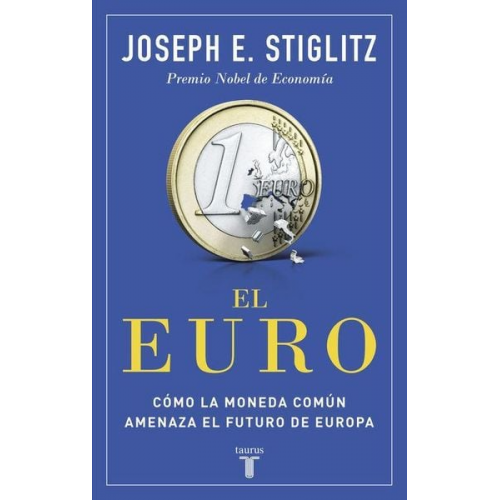 JOSEPH E. STIGLITZ
Premio Nobel de Economía

1 EURO

EL
EURO

CÓMO LA MONEDA COMÚN
AMENAZA EL FUTURO DE EUROPA

taurus
T